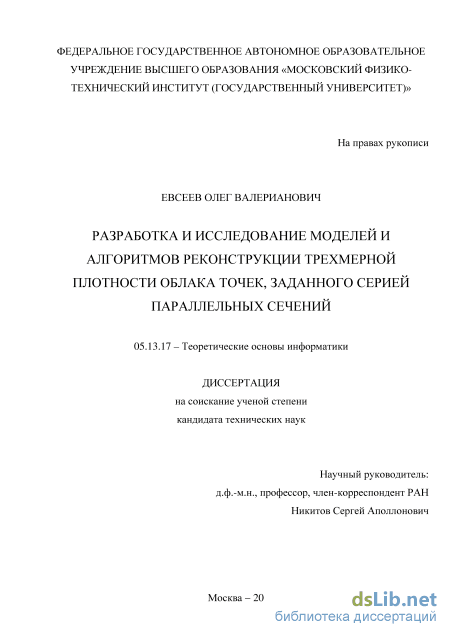 ФЕДЕРАЛЬНОЕ ГОСУДАРСТВЕННОЕ АВТОНОМНОЕ ОБРАЗОВАТЕЛЬНОЕ УЧРЕЖДЕНИЕ ВЫСШЕГО ОБРАЗОВАНИЯ «МОСКОВСКИЙ ФИЗИКО-ТЕХНИЧЕСКИЙ ИНСТИТУТ (ГОСУДАРСТВЕННЫЙ УНИВЕРСИТЕТ)»

На правах рукописи

ЕВСЕЕВ ОЛЕГ ВАЛЕРИАНОВИЧ

РАЗРАБОТКА И ИССЛЕДОВАНИЕ МОДЕЛЕЙ И АЛГОРИТМОВ РЕКОНСТРУКЦИИ ТРЕХМЕРНОЙ ПЛОТНОСТИ ОБЛАКА ТОЧЕК, ЗАДАННОГО СЕРИЕЙ ПАРАЛЛЕЛЬНЫХ СЕЧЕНИЙ

05.13.17 – Теоретические основы информатики

ДИССЕРТАЦИЯ
на соискание ученой степени
кандидата технических наук

Научный руководитель:
д.ф.-м.н., профессор, член-корреспондент РАН
Никитов Сергей Аполлонович

Москва – 20

dsLib.net
библиотека диссертаций